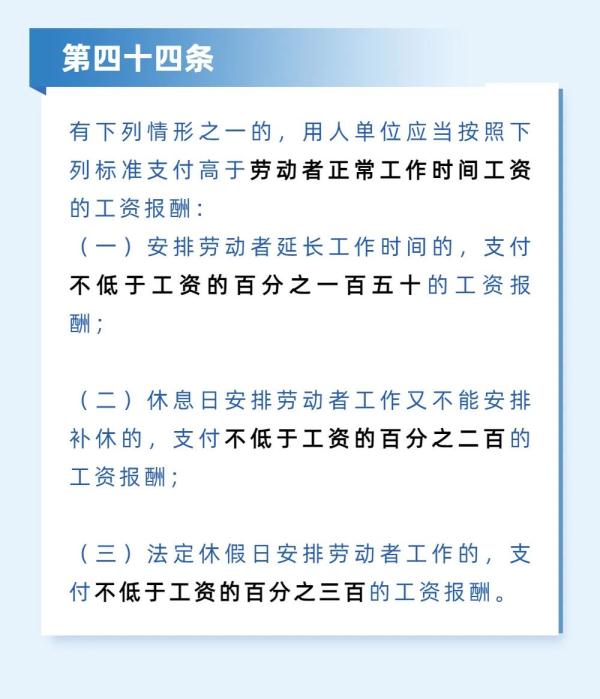 第四十四条

有下列情形之一的，用人单位应当按照下列标准支付高于劳动者正常工作时间工资的工资报酬：

（一）安排劳动者延长工作时间的，支付不低于工资的百分之一百五十的工资报酬；

（二）休息日安排劳动者工作又不能安排补休的，支付不低于工资的百分之二百的工资报酬；

（三）法定休假日安排劳动者工作的，支付不低于工资的百分之三百的工资报酬。